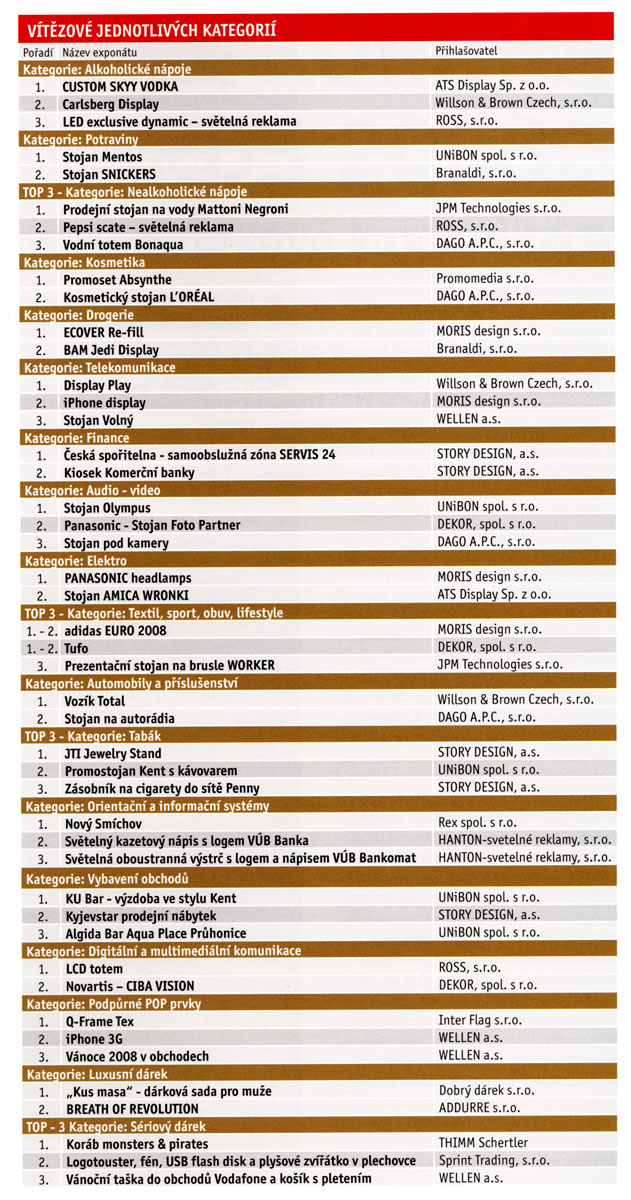 VÍTĚZOVÉ JEDNOTLIVÝCH KATEGORIÍ

| Pořadí | Název exponátu | Přihlašovatel |
|---|---|---|
| Kategorie: Alkoholické nápoje | | |
| 1. | CUSTOM SKYY VODKA | ATS Display Sp. z o.o. |
| 2. | Carlsberg Display | Willson & Brown Czech, s.r.o. |
| 3. | LED exclusive dynamic – světelná reklama | ROSS, s.r.o. |
| Kategorie: Potraviny | | |
| 1. | Stojan Mentos | UNiBON spol. s r.o. |
| 2. | Stojan SNICKERS | Branaldi, s.r.o. |
| TOP 3 - Kategorie: Nealkoholické nápoje | | |
| 1. | Prodejní stojan na vody Mattoni Negroni | JPM Technologies s.r.o. |
| 2. | Pepsi scate – světelná reklama | ROSS, s.r.o. |
| 3. | Vodní totem Bonaqua | DAGO A.P.C., s.r.o. |
| Kategorie: Kosmetika | | |
| 1. | Promoset Absynthe | Promomedia s.r.o. |
| 2. | Kosmetický stojan L'ORÉAL | DAGO A.P.C., s.r.o. |
| Kategorie: Drogerie | | |
| 1. | ECOVER Re-fill | MORIS design s.r.o. |
| 2. | BAM Jedi Display | Branaldi, s.r.o. |
| Kategorie: Telekomunikace | | |
| 1. | Display Play | Willson & Brown Czech, s.r.o. |
| 2. | iPhone display | MORIS design s.r.o. |
| 3. | Stojan Volný | WELLEN a.s. |
| Kategorie: Finance | | |
| 1. | Česká spořitelna - samoobslužná zóna SERVIS 24 | STORY DESIGN, a.s. |
| 2. | Kiosek Komerční banky | STORY DESIGN, a.s. |
| Kategorie: Audio - video | | |
| 1. | Stojan Olympus | UNiBON spol. s r.o. |
| 2. | Panasonic - Stojan Foto Partner | DEKOR, spol. s r.o. |
| 3. | Stojan pod kamery | DAGO A.P.C., s.r.o. |
| Kategorie: Elektro | | |
| 1. | PANASONIC headlamps | MORIS design s.r.o. |
| 2. | Stojan AMICA WRONKI | ATS Display Sp. z o.o. |
| TOP 3 - Kategorie: Textil, sport, obuv, lifestyle | | |
| 1. - 2. | adidas EURO 2008 | MORIS design s.r.o. |
| 1. - 2. | Tufo | DEKOR, spol. s r.o. |
| 3. | Prezentační stojan na brusle WORKER | JPM Technologies s.r.o. |
| Kategorie: Automobily a příslušenství | | |
| 1. | Vozík Total | Willson & Brown Czech, s.r.o. |
| 2. | Stojan na autorádia | DAGO A.P.C., s.r.o. |
| TOP 3 - Kategorie: Tabák | | |
| 1. | JTI Jewelry Stand | STORY DESIGN, a.s. |
| 2. | Promostojan Kent s kávovarem | UNiBON spol. s r.o. |
| 3. | Zásobník na cigarety do sítě Penny | STORY DESIGN, a.s. |
| Kategorie: Orientační a informační systémy | | |
| 1. | Nový Smíchov | Rex spol. s r.o. |
| 2. | Světelný kazetový nápis s logem VÚB Banka | HANTON-svetelné reklamy, s.r.o. |
| 3. | Světelná oboustranná výstrč s logem a nápisem VÚB Bankomat | HANTON-svetelné reklamy, s.r.o. |
| Kategorie: Vybavení obchodů | | |
| 1. | KU Bar - výzdoba ve stylu Kent | UNiBON spol. s r.o. |
| 2. | Kyjevstar prodejní nábytek | STORY DESIGN, a.s. |
| 3. | Algida Bar Aqua Place Průhonice | UNiBON spol. s r.o. |
| Kategorie: Digitální a multimediální komunikace | | |
| 1. | LCD totem | ROSS, s.r.o. |
| 2. | Novartis – CIBA VISION | DEKOR, spol. s r.o. |
| Kategorie: Podpůrné POP prvky | | |
| 1. | Q-Frame Tex | Inter Flag s.r.o. |
| 2. | iPhone 3G | WELLEN a.s. |
| 3. | Vánoce 2008 v obchodech | WELLEN a.s. |
| Kategorie: Luxusní dárek | | |
| 1. | „Kus masa" - dárková sada pro muže | Dobrý dárek s.r.o. |
| 2. | BREATH OF REVOLUTION | ADDURRE s.r.o. |
| TOP - 3 Kategorie: Sériový dárek | | |
| 1. | Koráb monsters & pirates | THIMM Schertler |
| 2. | Logotouster, fén, USB flash disk a plyšové zvířátko v plechovce | Sprint Trading, s.r.o. |
| 3. | Vánoční taška do obchodů Vodafone a košík s pletením | WELLEN a.s. |